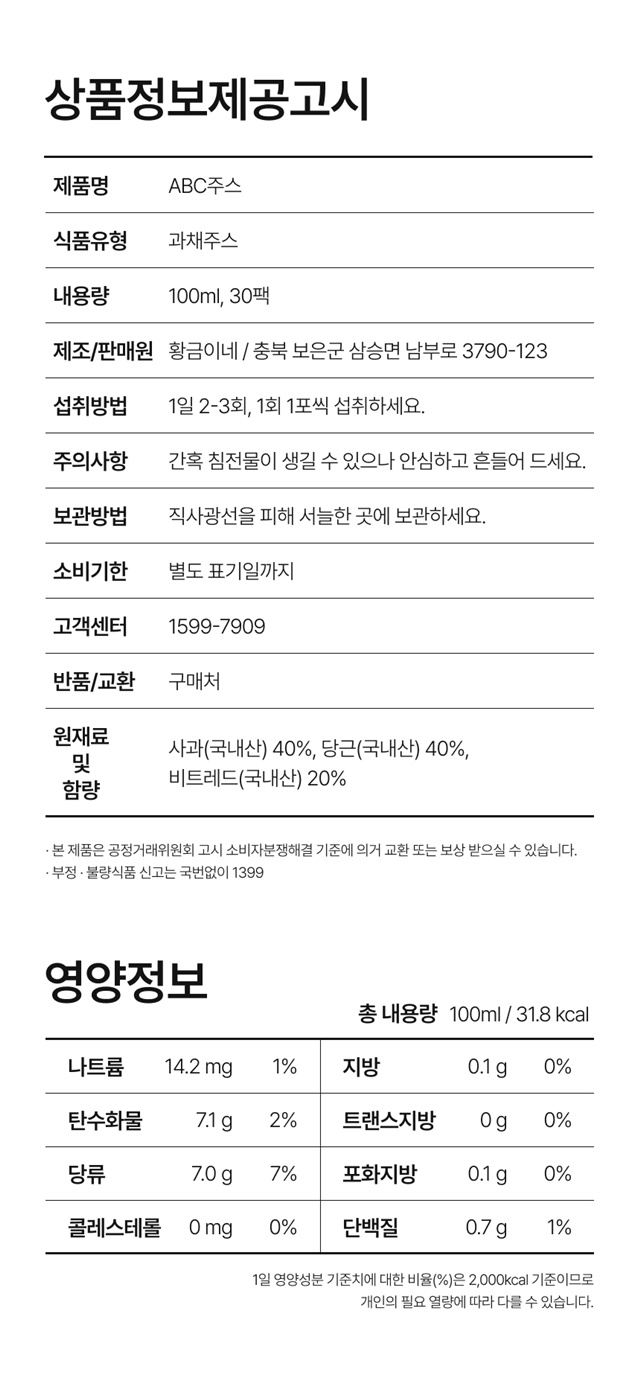 상품정보제공고시

제품명
ABC주스

식품유형
과채주스

내용량
100ml, 30팩

제조/판매원
황금이네 / 충북 보은군 삼승면 남부로 3790-123

섭취방법
1일 2-3회, 1회 1포씩 섭취하세요.

주의사항
간혹 침전물이 생길 수 있으나 안심하고 흔들어 드세요.

보관방법
직사광선을 피해 서늘한 곳에 보관하세요.

소비기한
별도 표기일까지

고객센터
1599-7909

반품/교환
구매처

원재료 및 함량
사과(국내산) 40%, 당근(국내산) 40%, 비트레드(국내산) 20%

· 본 제품은 공정거래위원회 고시 소비자분쟁해결 기준에 의거 교환 또는 보상 받으실 수 있습니다.
· 부정 · 불량식품 신고는 국번없이 1399

영양정보

총 내용량 100ml / 31.8 kcal

| 나트륨 | 14.2 mg | 1% | 지방 | 0.1 g | 0% |
|---|---|---|---|---|---|
| 탄수화물 | 7.1 g | 2% | 트랜스지방 | 0 g | 0% |
| 당류 | 7.0 g | 7% | 포화지방 | 0.1 g | 0% |
| 콜레스테롤 | 0 mg | 0% | 단백질 | 0.7 g | 1% |

1일 영양성분 기준치에 대한 비율(%)은 2,000kcal 기준이므로
개인의 필요 열량에 따라 다를 수 있습니다.